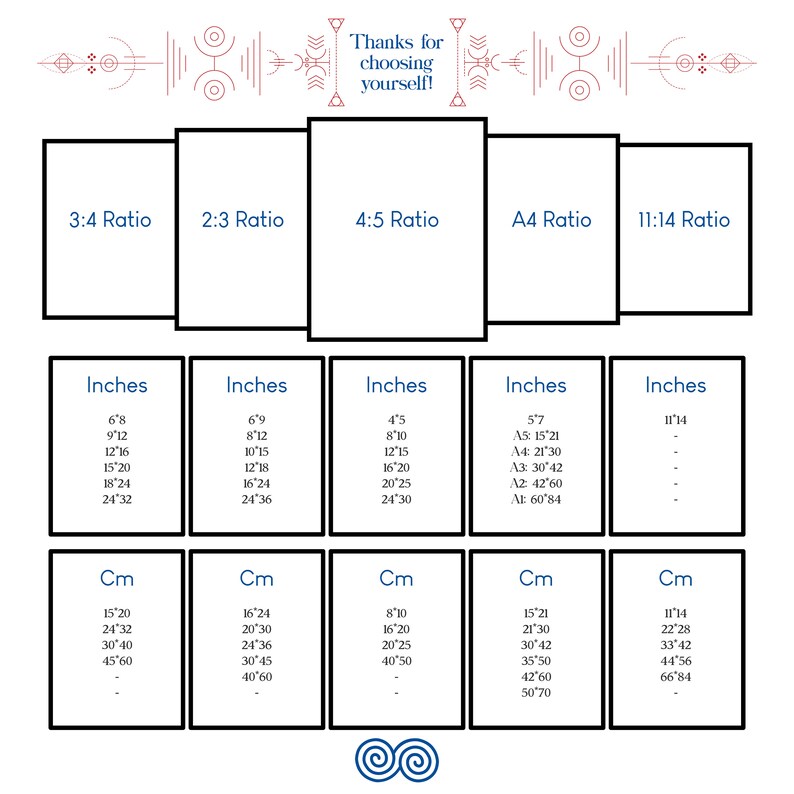 Thanks for choosing yourself!

3:4 Ratio

2:3 Ratio

4:5 Ratio

A4 Ratio

11:14 Ratio

Inches
6*8
9*12
12*16
15*20
18*24
24*32

Inches
6*9
8*12
10*15
12*18
16*24
24*36

Inches
4*5
8*10
12*15
16*20
20*25
24*30

Inches
5*7
A5: 15*21
A4: 21*30
A3: 30*42
A2: 42*60
A1: 60*84

Inches
11*14
-
-
-
-
-

Cm
15*20
24*32
30*40
45*60
-
-

Cm
16*24
20*30
24*36
30*45
40*60
-

Cm
8*10
16*20
20*25
40*50
-
-

Cm
15*21
21*30
30*42
35*50
42*60
50*70

Cm
11*14
22*28
33*42
44*56
66*84
-